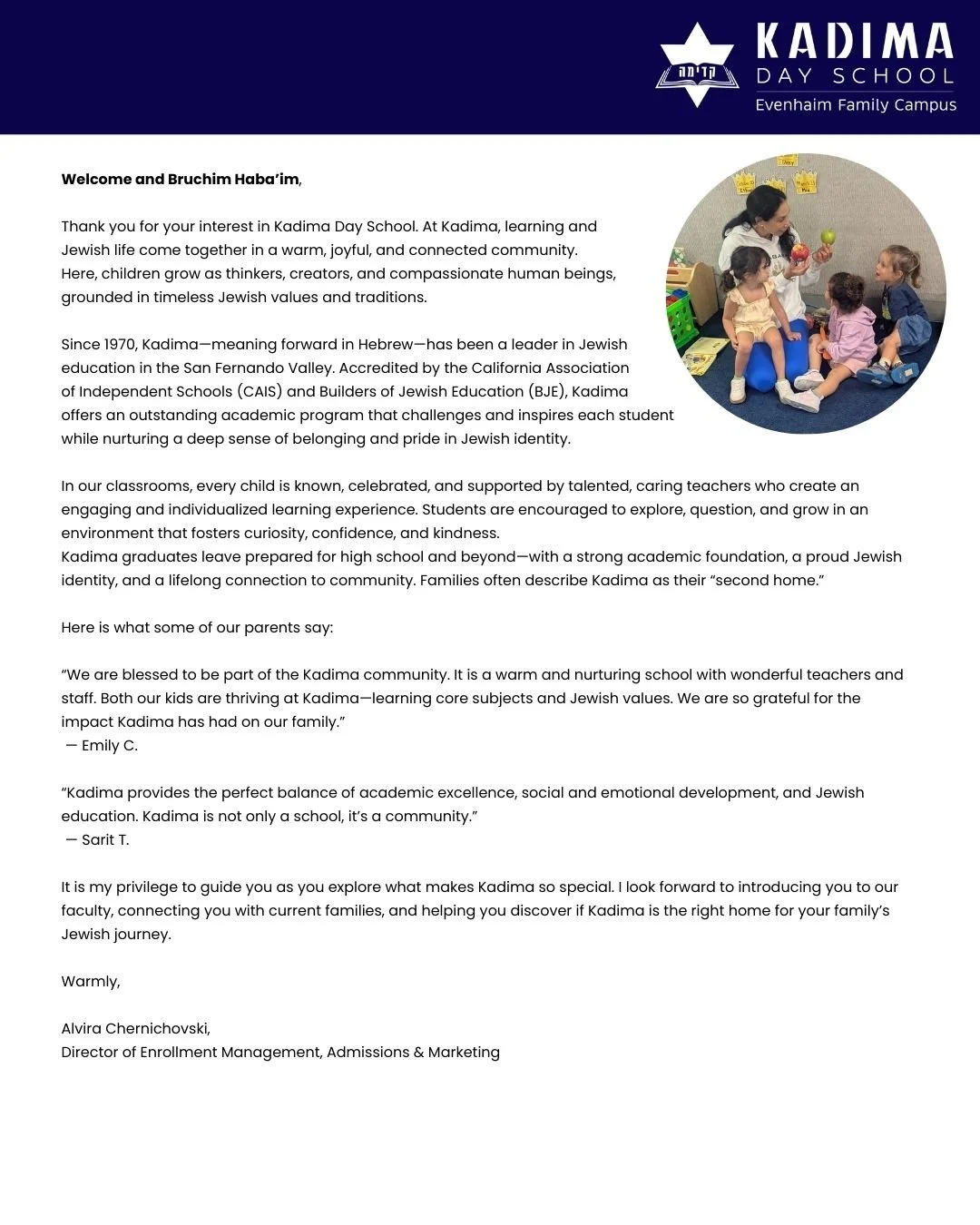 קדימה

KADIMA
DAY SCHOOL
Evenhaim Family Campus

**Welcome and Bruchim Haba'im**,

Thank you for your interest in Kadima Day School. At Kadima, learning and Jewish life come together in a warm, joyful, and connected community. Here, children grow as thinkers, creators, and compassionate human beings, grounded in timeless Jewish values and traditions.

Since 1970, Kadima—meaning forward in Hebrew—has been a leader in Jewish education in the San Fernando Valley. Accredited by the California Association of Independent Schools (CAIS) and Builders of Jewish Education (BJE), Kadima offers an outstanding academic program that challenges and inspires each student while nurturing a deep sense of belonging and pride in Jewish identity.

In our classrooms, every child is known, celebrated, and supported by talented, caring teachers who create an engaging and individualized learning experience. Students are encouraged to explore, question, and grow in an environment that fosters curiosity, confidence, and kindness.
Kadima graduates leave prepared for high school and beyond—with a strong academic foundation, a proud Jewish identity, and a lifelong connection to community. Families often describe Kadima as their "second home."

Here is what some of our parents say:

"We are blessed to be part of the Kadima community. It is a warm and nurturing school with wonderful teachers and staff. Both our kids are thriving at Kadima—learning core subjects and Jewish values. We are so grateful for the impact Kadima has had on our family."
— Emily C.

"Kadima provides the perfect balance of academic excellence, social and emotional development, and Jewish education. Kadima is not only a school, it's a community."
— Sarit T.

It is my privilege to guide you as you explore what makes Kadima so special. I look forward to introducing you to our faculty, connecting you with current families, and helping you discover if Kadima is the right home for your family's Jewish journey.

Warmly,

Alvira Chernichovski,
Director of Enrollment Management, Admissions & Marketing